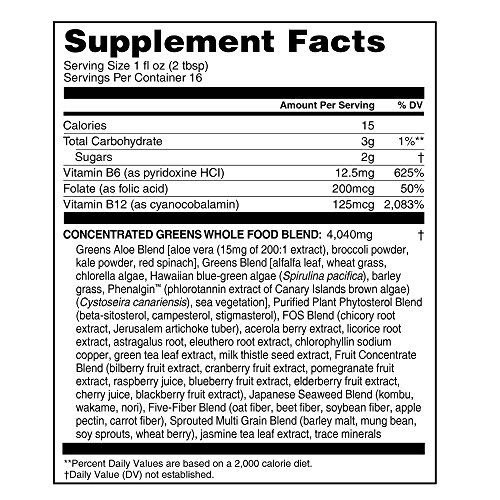 Supplement Facts
Serving Size 1 fl oz (2 tbsp)
Servings Per Container 16

| | Amount Per Serving | % DV |
|---|---|---|
| Calories | 15 | |
| Total Carbohydrate | 3g | 1%** |
| Sugars | 2g | † |
| Vitamin B6 (as pyridoxine HCl) | 12.5mg | 625% |
| Folate (as folic acid) | 200mcg | 50% |
| Vitamin B12 (as cyanocobalamin) | 125mcg | 2,083% |

CONCENTRATED GREENS WHOLE FOOD BLEND: 4,040mg †
Greens Aloe Blend [aloe vera (15mg of 200:1 extract), broccoli powder, kale powder, red spinach], Greens Blend [alfalfa leaf, wheat grass, chlorella algae, Hawaiian blue-green algae (Spirulina pacifica), barley grass, Phenalgin™ (phlorotannin extract of Canary Islands brown algae) (Cystoseira canariensis), sea vegetation], Purified Plant Phytosterol Blend (beta-sitosterol, campesterol, stigmasterol), FOS Blend (chicory root extract, Jerusalem artichoke tuber), acerola berry extract, licorice root extract, astragalus root, eleuthero root extract, chlorophyllin sodium copper, green tea leaf extract, milk thistle seed extract, Fruit Concentrate Blend (bilberry fruit extract, cranberry fruit extract, pomegranate fruit extract, raspberry juice, blueberry fruit extract, elderberry fruit extract, cherry juice, blackberry fruit extract), Japanese Seaweed Blend (kombu, wakame, nori), Five-Fiber Blend (oat fiber, beet fiber, soybean fiber, apple pectin, carrot fiber), Sprouted Multi Grain Blend (barley malt, mung bean, soy sprouts, wheat berry), jasmine tea leaf extract, trace minerals

**Percent Daily Values are based on a 2,000 calorie diet.
†Daily Value (DV) not established.